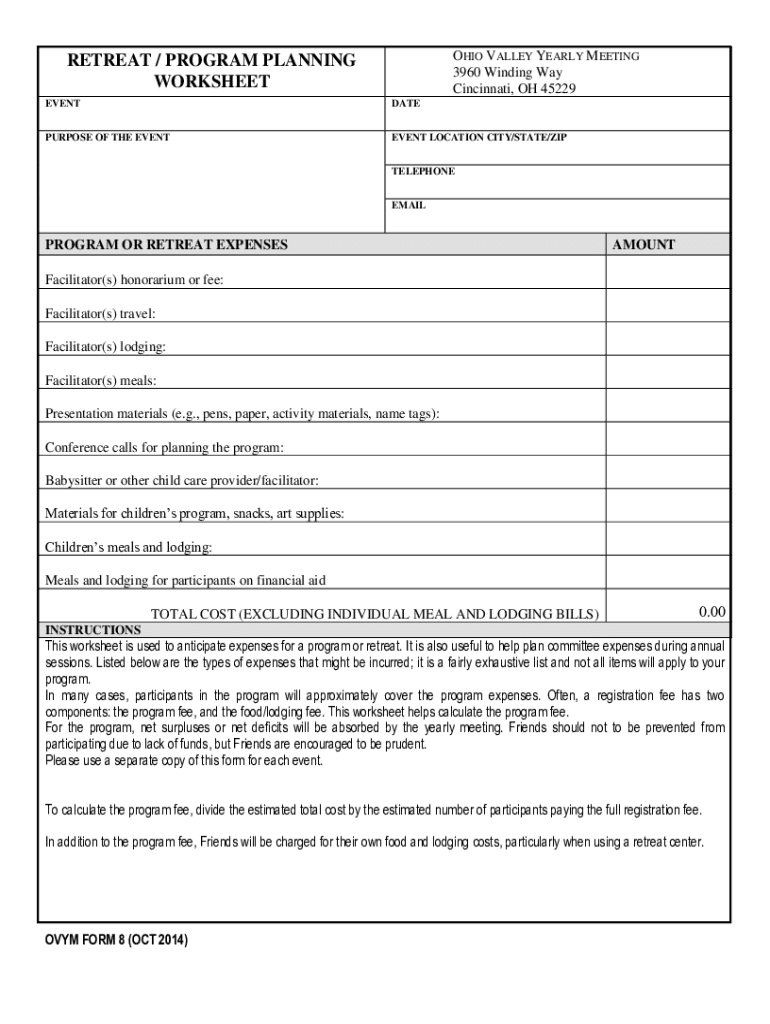 RETREAT / PROGRAM PLANNING WORKSHEET

OHIO VALLEY YEARLY MEETING
3960 Winding Way
Cincinnati, OH 45229

EVENT

DATE

PURPOSE OF THE EVENT

EVENT LOCATION CITY/STATE/ZIP

TELEPHONE

EMAIL

| PROGRAM OR RETREAT EXPENSES | AMOUNT |
|---|---|
| Facilitator(s) honorarium or fee: | |
| Facilitator(s) travel: | |
| Facilitator(s) lodging: | |
| Facilitator(s) meals: | |
| Presentation materials (e.g., pens, paper, activity materials, name tags): | |
| Conference calls for planning the program: | |
| Babysitter or other child care provider/facilitator: | |
| Materials for children's program, snacks, art supplies: | |
| Children's meals and lodging: | |
| Meals and lodging for participants on financial aid | |
| TOTAL COST (EXCLUDING INDIVIDUAL MEAL AND LODGING BILLS) | 0.00 |

INSTRUCTIONS
This worksheet is used to anticipate expenses for a program or retreat. It is also useful to help plan committee expenses during annual sessions. Listed below are the types of expenses that might be incurred; it is a fairly exhaustive list and not all items will apply to your program.
In many cases, participants in the program will approximately cover the program expenses. Often, a registration fee has two components: the program fee, and the food/lodging fee. This worksheet helps calculate the program fee.
For the program, net surpluses or net deficits will be absorbed by the yearly meeting. Friends should not to be prevented from participating due to lack of funds, but Friends are encouraged to be prudent.
Please use a separate copy of this form for each event.

To calculate the program fee, divide the estimated total cost by the estimated number of participants paying the full registration fee.

In addition to the program fee, Friends will be charged for their own food and lodging costs, particularly when using a retreat center.

OVYM FORM 8 (OCT 2014)